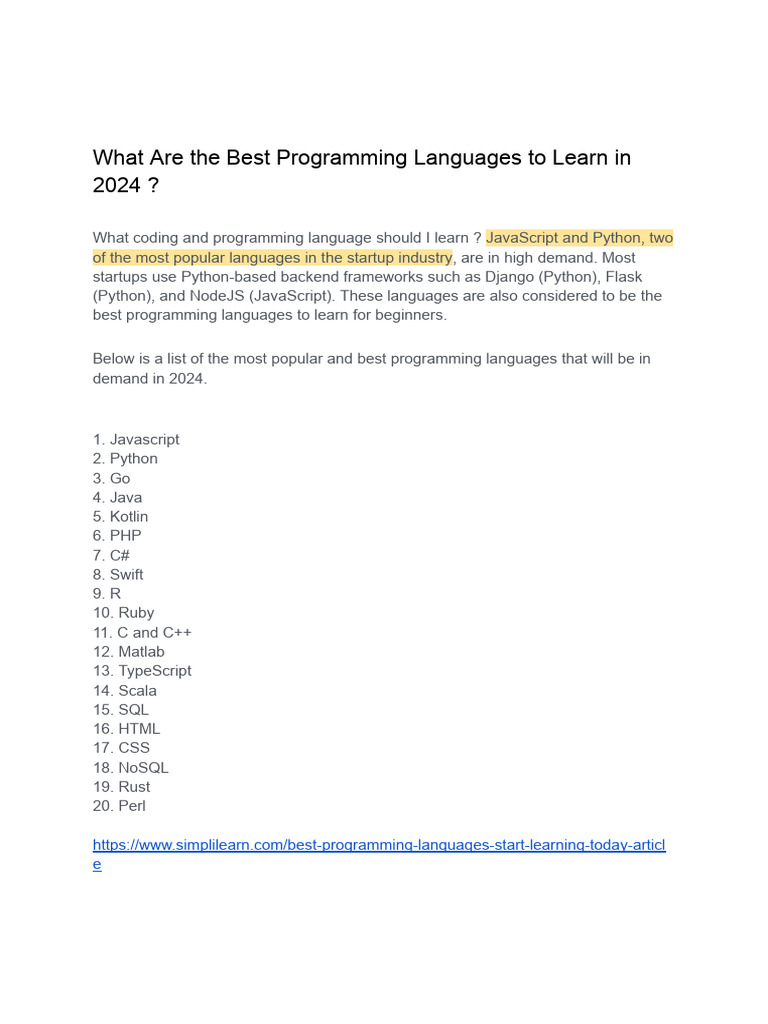 What Are the Best Programming Languages to Learn in 2024 ?

What coding and programming language should I learn ? JavaScript and Python, two of the most popular languages in the startup industry, are in high demand. Most startups use Python-based backend frameworks such as Django (Python), Flask (Python), and NodeJS (JavaScript). These languages are also considered to be the best programming languages to learn for beginners.

Below is a list of the most popular and best programming languages that will be in demand in 2024.

1. Javascript
2. Python
3. Go
4. Java
5. Kotlin
6. PHP
7. C#
8. Swift
9. R
10. Ruby
11. C and C++
12. Matlab
13. TypeScript
14. Scala
15. SQL
16. HTML
17. CSS
18. NoSQL
19. Rust
20. Perl

https://www.simplilearn.com/best-programming-languages-start-learning-today-article